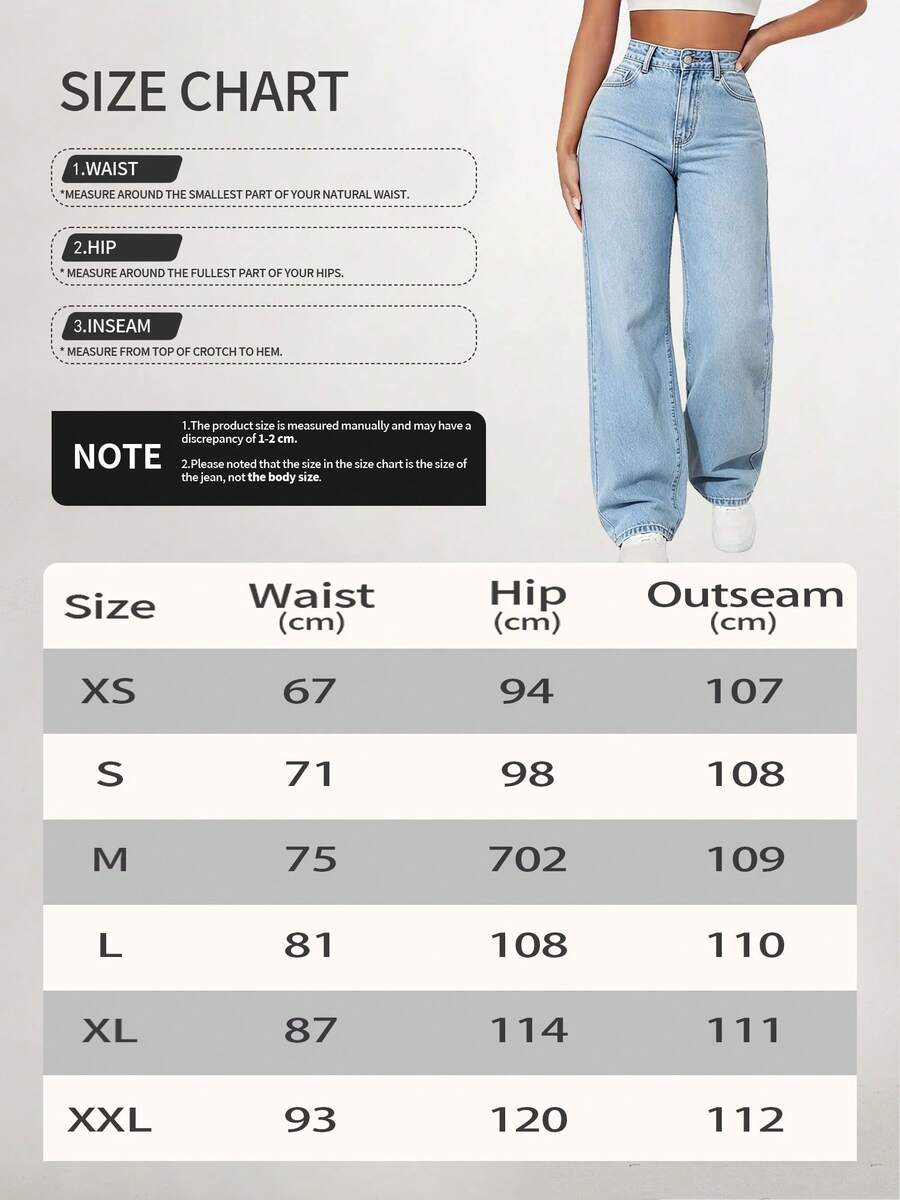 SIZE CHART

1.WAIST
*MEASURE AROUND THE SMALLEST PART OF YOUR NATURAL WAIST.

2.HIP
* MEASURE AROUND THE FULLEST PART OF YOUR HIPS.

3.INSEAM
* MEASURE FROM TOP OF CROTCH TO HEM.

NOTE
1.The product size is measured manually and may have a discrepancy of 1-2 cm.
2.Please noted that the size in the size chart is the size of the jean, not the body size.

| Size | Waist (cm) | Hip (cm) | Outseam (cm) |
|---|---|---|---|
| XS | 67 | 94 | 107 |
| S | 71 | 98 | 108 |
| M | 75 | 702 | 109 |
| L | 81 | 108 | 110 |
| XL | 87 | 114 | 111 |
| XXL | 93 | 120 | 112 |